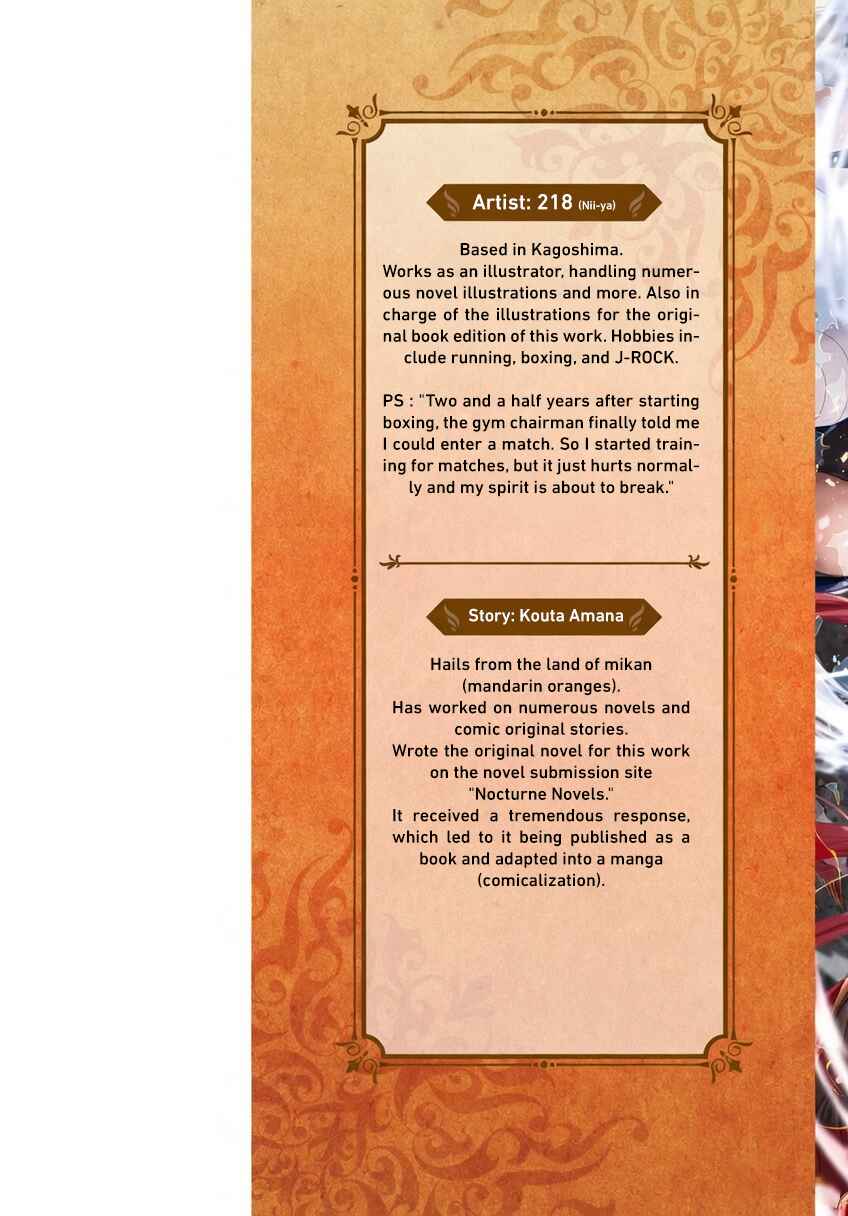 Artist: 218 (Nii-ya)

Based in Kagoshima.
Works as an illustrator, handling numerous novel illustrations and more. Also in charge of the illustrations for the original book edition of this work. Hobbies include running, boxing, and J-ROCK.

PS : "Two and a half years after starting boxing, the gym chairman finally told me I could enter a match. So I started training for matches, but it just hurts normally and my spirit is about to break."

Story: Kouta Amana

Hails from the land of mikan (mandarin oranges).
Has worked on numerous novels and comic original stories.
Wrote the original novel for this work on the novel submission site "Nocturne Novels."
It received a tremendous response, which led to it being published as a book and adapted into a manga (comicalization).